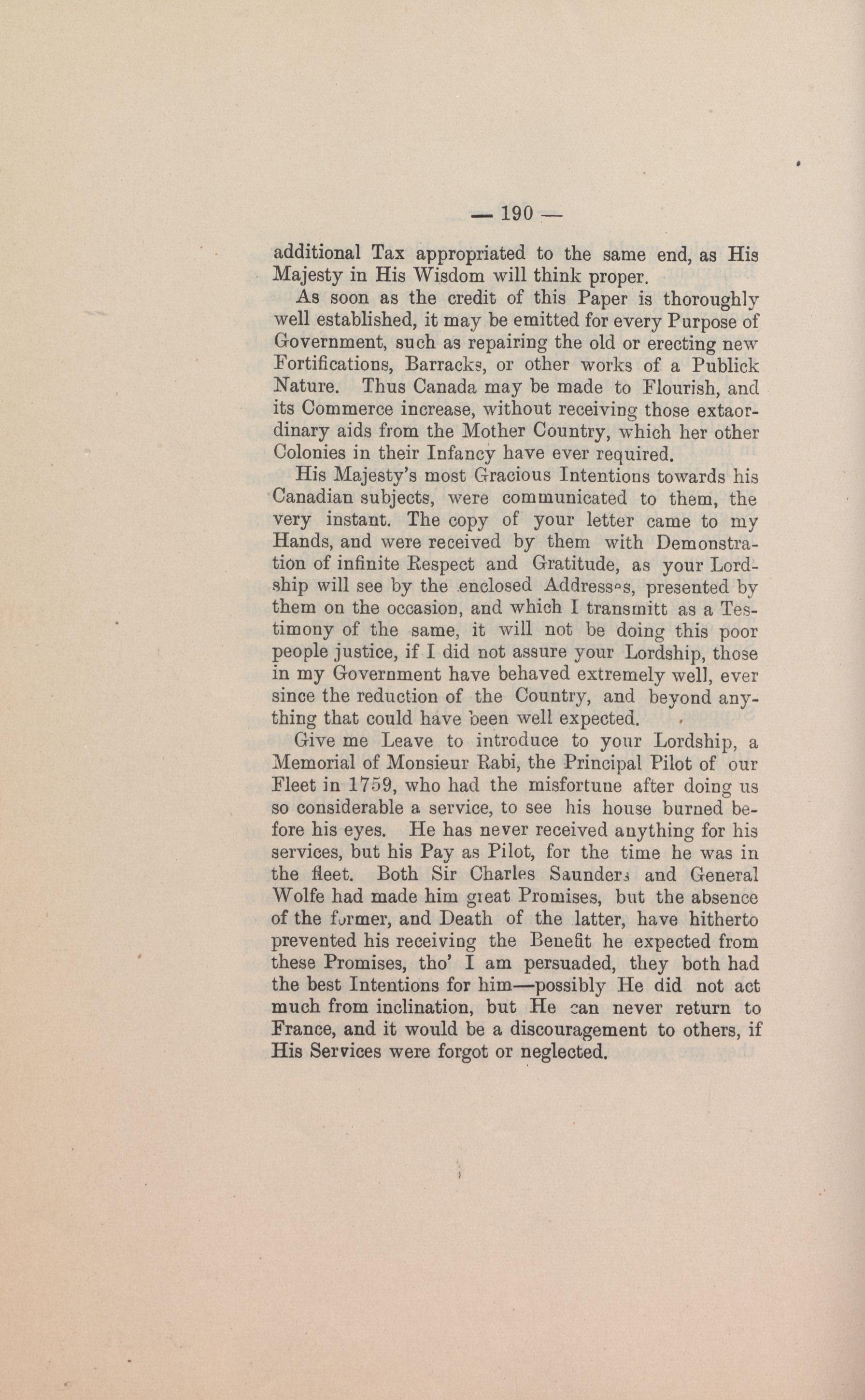 — 190 —

additional Tax appropriated to the same end, as His Majesty in His Wisdom will think proper.

As soon as the credit of this Paper is thoroughly well established, it may be emitted for every Purpose of Government, such as repairing the old or erecting new Fortifications, Barracks, or other works of a Publick Nature. Thus Canada may be made to Flourish, and its Commerce increase, without receiving those extaordinary aids from the Mother Country, which her other Colonies in their Infancy have ever required.

His Majesty's most Gracious Intentions towards his Canadian subjects, were communicated to them, the very instant. The copy of your letter came to my Hands, and were received by them with Demonstration of infinite Respect and Gratitude, as your Lordship will see by the enclosed Addresses, presented by them on the occasion, and which I transmitt as a Testimony of the same, it will not be doing this poor people justice, if I did not assure your Lordship, those in my Government have behaved extremely well, ever since the reduction of the Country, and beyond anything that could have been well expected.

Give me Leave to introduce to your Lordship, a Memorial of Monsieur Rabi, the Principal Pilot of our Fleet in 1759, who had the misfortune after doing us so considerable a service, to see his house burned before his eyes. He has never received anything for his services, but his Pay as Pilot, for the time he was in the fleet. Both Sir Charles Saunders and General Wolfe had made him great Promises, but the absence of the former, and Death of the latter, have hitherto prevented his receiving the Benefit he expected from these Promises, tho' I am persuaded, they both had the best Intentions for him—possibly He did not act much from inclination, but He can never return to France, and it would be a discouragement to others, if His Services were forgot or neglected.